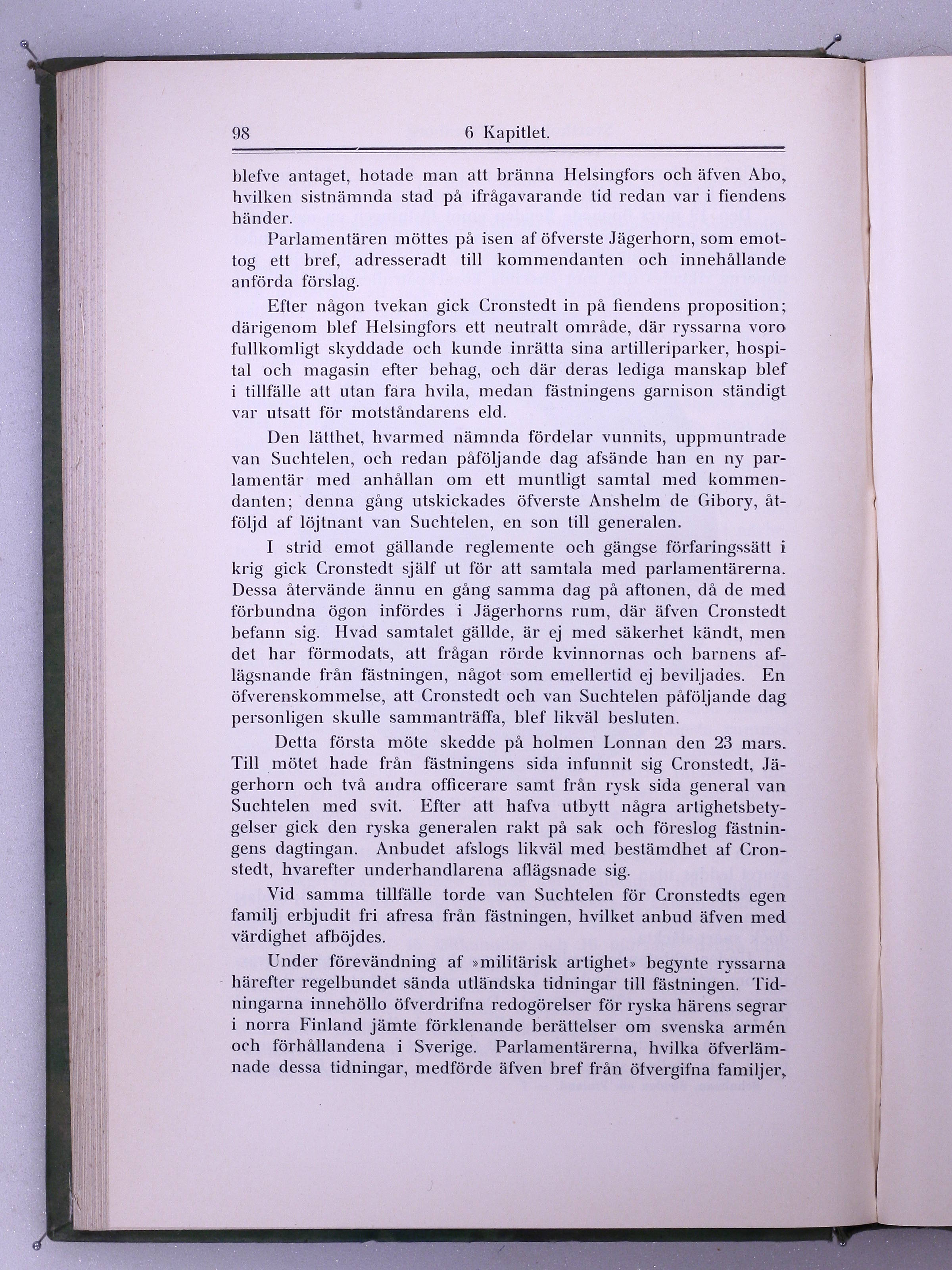 98 6 Kapitlet.

blefve antaget, hotade man att bränna Helsingfors och äfven Abo, hvilken sistnämnda stad på ifrågavarande tid redan var i fiendens händer.

Parlamentären möttes på isen af öfverste Jägerhorn, som emottog ett bref, adresseradt till kommendanten och innehållande anförda förslag.

Efter någon tvekan gick Cronstedt in på fiendens proposition; därigenom blef Helsingfors ett neutralt område, där ryssarna voro fullkomligt skyddade och kunde inrätta sina artilleriparker, hospital och magasin efter behag, och där deras lediga manskap blef i tillfälle att utan fara hvila, medan fästningens garnison ständigt var utsatt för motståndarens eld.

Den lätthet, hvarmed nämnda fördelar vunnits, uppmuntrade van Suchtelen, och redan påföljande dag afsände han en ny parlamentär med anhållan om ett muntligt samtal med kommendanten; denna gång utskickades öfverste Anshelm de Gibory, åtföljd af löjtnant van Suchtelen, en son till generalen.

I strid emot gällande reglemente och gängse förfaringssätt i krig gick Cronstedt själf ut för att samtala med parlamentärerna. Dessa återvände ännu en gång samma dag på aftonen, då de med förbundna ögon infördes i Jägerhorns rum, där äfven Cronstedt befann sig. Hvad samtalet gällde, är ej med säkerhet kändt, men det har förmodats, att frågan rörde kvinnornas och barnens aflägsnande från fästningen, något som emellertid ej beviljades. En öfverenskommelse, att Cronstedt och van Suchtelen påföljande dag personligen skulle sammanträffa, blef likväl besluten.

Detta första möte skedde på holmen Lonnan den 23 mars. Till mötet hade från fästningens sida infunnit sig Cronstedt, Jägerhorn och två andra officerare samt från rysk sida general van Suchtelen med svit. Efter att hafva utbytt några artighetsbetygelser gick den ryska generalen rakt på sak och föreslog fästningens dagtingan. Anbudet afslogs likväl med bestämdhet af Cronstedt, hvarefter underhandlarena aflägsnade sig.

Vid samma tillfälle torde van Suchtelen för Cronstedts egen familj erbjudit fri afresa från fästningen, hvilket anbud äfven med värdighet afböjdes.

Under förevändning af »militärisk artighet» begynte ryssarna härefter regelbundet sända utländska tidningar till fästningen. Tidningarna innehöllo öfverdrifna redogörelser för ryska härens segrar i norra Finland jämte förklenande berättelser om svenska armén och förhållandena i Sverige. Parlamentärerna, hvilka öfverlämnade dessa tidningar, medförde äfven bref från öfvergifna familjer,